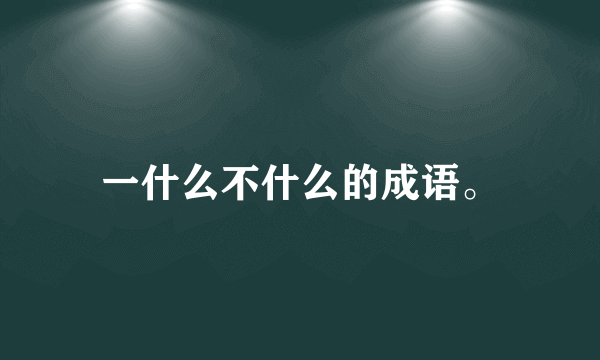 一什么不什么的成语。